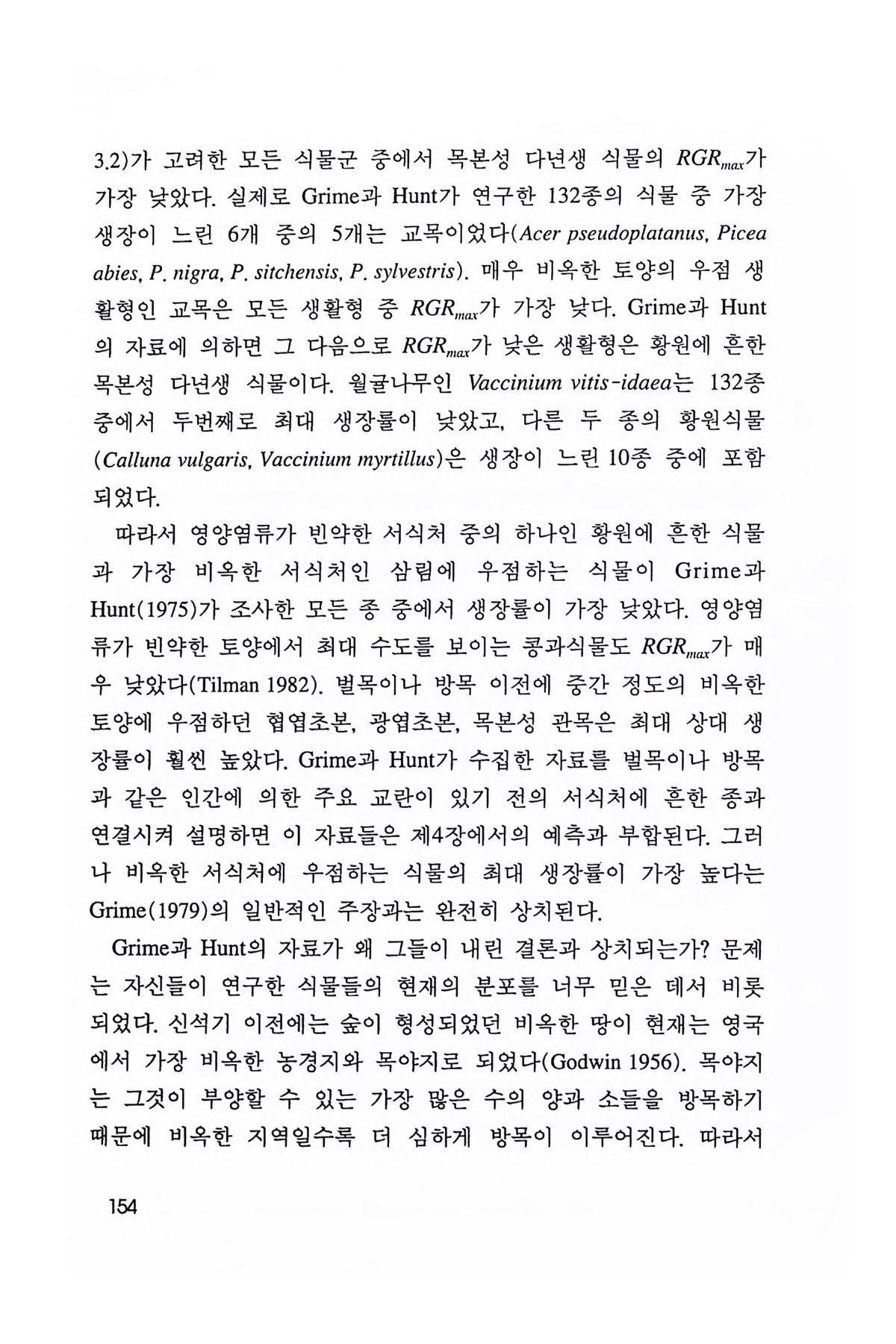 3.2)가 고려한 모든 식물군 중에서 목본성 다년생 식물의 $RGR_{max}$가 가장 낮았다. 실제로 Grime과 Hunt가 연구한 132종의 식물 중 가장 생장이 느린 6개 중의 5개는 교목이었다(Acer pseudoplatanus, Picea abies, P. nigra, P. sitchensis, P. sylvestris). 매우 비옥한 토양의 우점 생활형인 교목은 모든 생활형 중 $RGR_{max}$가 가장 낮다. Grime과 Hunt의 자료에 의하면 그 다음으로 $RGR_{max}$가 낮은 생활형은 황원에 흔한 목본성 다년생 식물이다. 월귤나무인 Vaccinium vitis-idaea는 132종 중에서 두번째로 최대 생장률이 낮았고, 다른 두 종의 황원식물(Calluna vulgaris, Vaccinium myrtillus)은 생장이 느린 10종 중에 포함되었다.

따라서 영양염류가 빈약한 서식처 중의 하나인 황원에 흔한 식물과 가장 비옥한 서식처인 삼림에 우점하는 식물이 Grime과 Hunt(1975)가 조사한 모든 종 중에서 생장률이 가장 낮았다. 영양염류가 빈약한 토양에서 최대 수도를 보이는 콩과식물도 $RGR_{max}$가 매우 낮았다(Tilman 1982). 벌목이나 방목 이전에 중간 정도의 비옥한 토양에 우점하던 협엽초본, 광엽초본, 목본성 관목은 최대 상대 생장률이 훨씬 높았다. Grime과 Hunt가 수집한 자료를 벌목이나 방목과 같은 인간에 의한 주요 교란이 있기 전의 서식처에 흔한 종과 연결시켜 설명하면 이 자료들은 제4장에서의 예측과 부합된다. 그러나 비옥한 서식처에 우점하는 식물의 최대 생장률이 가장 높다는 Grime(1979)의 일반적인 주장과는 완전히 상치된다.

Grime과 Hunt의 자료가 왜 그들이 내린 결론과 상치되는가? 문제는 자신들이 연구한 식물들의 현재의 분포를 너무 믿은 데서 비롯되었다. 신석기 이전에는 숲이 형성되었던 비옥한 땅이 현재는 영국에서 가장 비옥한 농경지와 목야지로 되었다(Godwin 1956). 목야지는 그것이 부양할 수 있는 가장 많은 수의 양과 소들을 방목하기 때문에 비옥한 지역일수록 더 심하게 방목이 이루어진다. 따라서

154